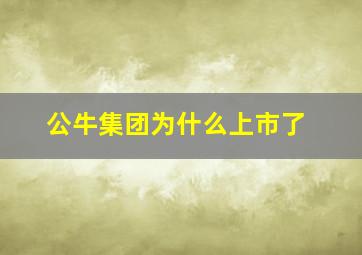 公牛集团为什么上市了